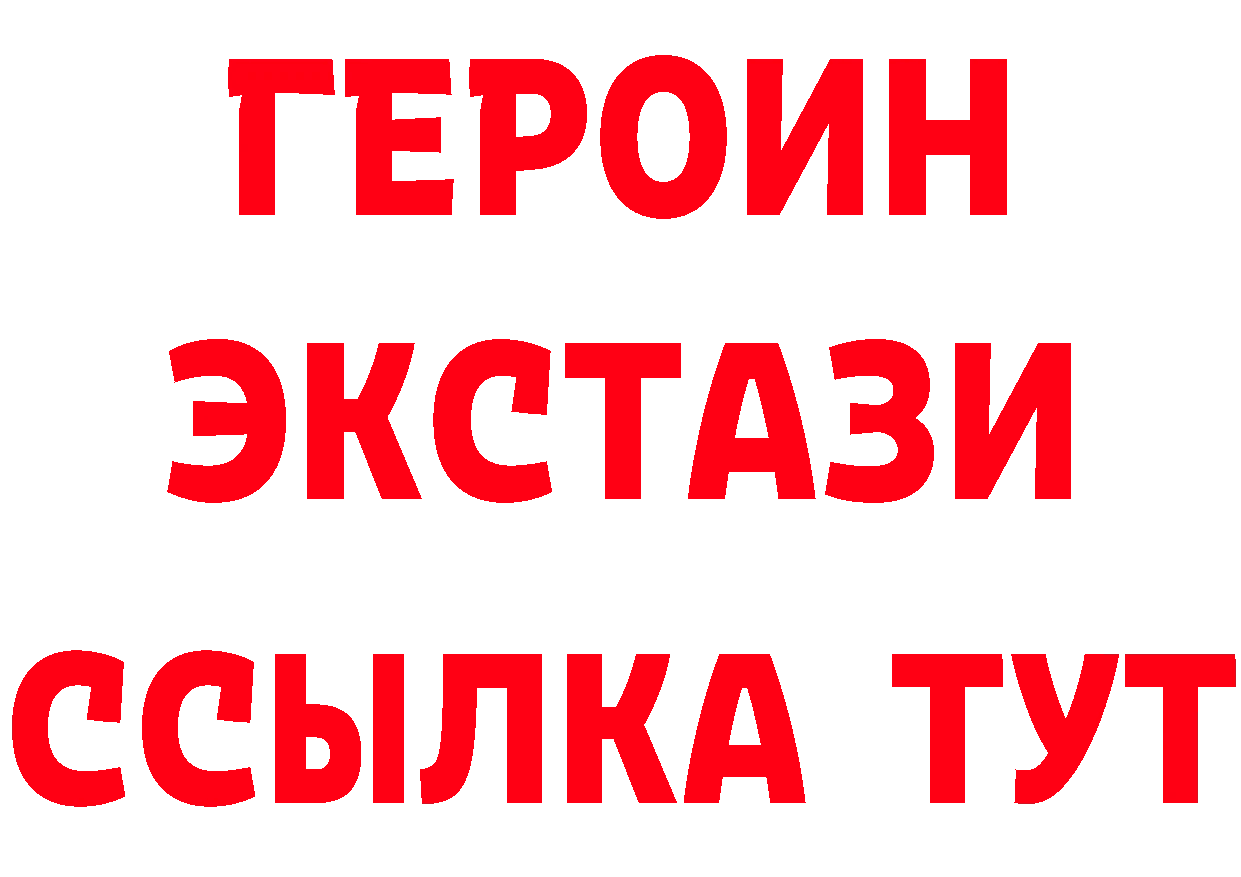 ГЕРОИН
ЭКСТАЗИ
ССЫЛКА ТУТ